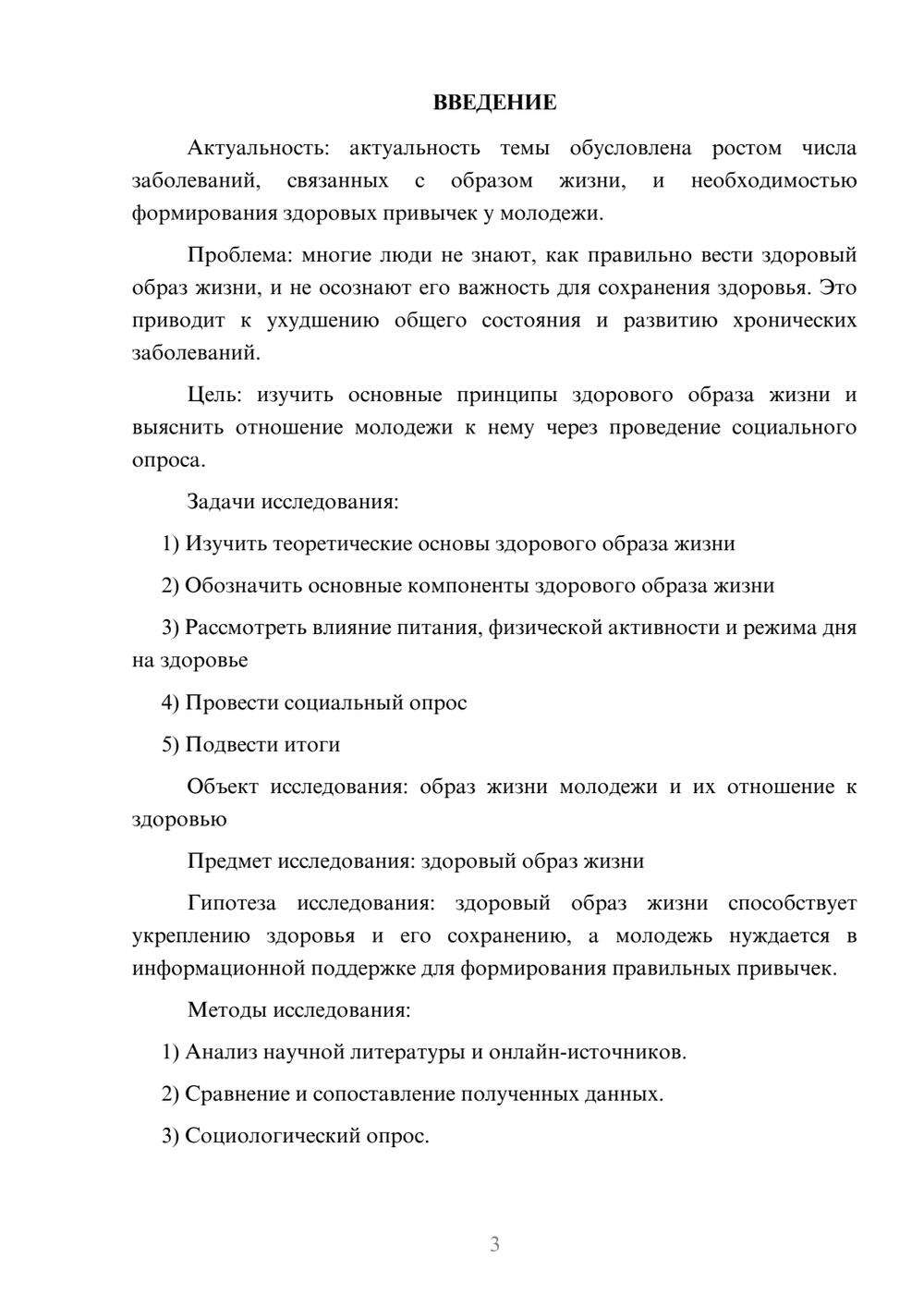 ВВЕДЕНИЕ

Актуальность: актуальность темы обусловлена ростом числа заболеваний, связанных с образом жизни, и необходимостью формирования здоровых привычек у молодежи.

Проблема: многие люди не знают, как правильно вести здоровый образ жизни, и не осознают его важность для сохранения здоровья. Это приводит к ухудшению общего состояния и развитию хронических заболеваний.

Цель: изучить основные принципы здорового образа жизни и выяснить отношение молодежи к нему через проведение социального опроса.

Задачи исследования:

1) Изучить теоретические основы здорового образа жизни

2) Обозначить основные компоненты здорового образа жизни

3) Рассмотреть влияние питания, физической активности и режима дня на здоровье

4) Провести социальный опрос

5) Подвести итоги

Объект исследования: образ жизни молодежи и их отношение к здоровью

Предмет исследования: здоровый образ жизни

Гипотеза исследования: здоровый образ жизни способствует укреплению здоровья и его сохранению, а молодежь нуждается в информационной поддержке для формирования правильных привычек.

Методы исследования:

1) Анализ научной литературы и онлайн-источников.

2) Сравнение и сопоставление полученных данных.

3) Социологический опрос.

3